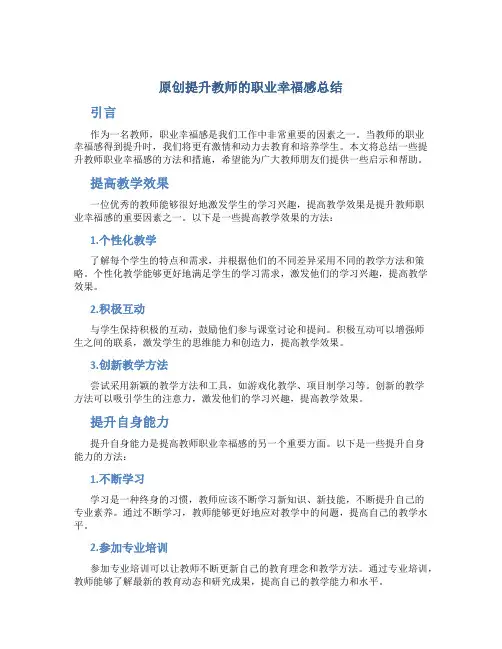 原创提升教师的职业幸福感总结

引言

作为一名教师，职业幸福感是我们工作中非常重要的因素之一。当教师的职业幸福感得到提升时，我们将更有激情和动力去教育和培养学生。本文将总结一些提升教师职业幸福感的方法和措施，希望能为广大教师朋友们提供一些启示和帮助。

提高教学效果

一位优秀的教师能够很好地激发学生的学习兴趣，提高教学效果是提升教师职业幸福感的重要因素之一。以下是一些提高教学效果的方法：

1.个性化教学

了解每个学生的特点和需求，并根据他们的不同差异采用不同的教学方法和策略。个性化教学能够更好地满足学生的学习需求，激发他们的学习兴趣，提高教学效果。

2.积极互动

与学生保持积极的互动，鼓励他们参与课堂讨论和提问。积极互动可以增强师生之间的联系，激发学生的思维能力和创造力，提高教学效果。

3.创新教学方法

尝试采用新颖的教学方法和工具，如游戏化教学、项目制学习等。创新的教学方法可以吸引学生的注意力，激发他们的学习兴趣，提高教学效果。

提升自身能力

提升自身能力是提高教师职业幸福感的另一个重要方面。以下是一些提升自身能力的方法：

1.不断学习

学习是一种终身的习惯，教师应该不断学习新知识、新技能，不断提升自己的专业素养。通过不断学习，教师能够更好地应对教学中的问题，提高自己的教学水平。

2.参加专业培训

参加专业培训可以让教师不断更新自己的教育理念和教学方法。通过专业培训，教师能够了解最新的教育动态和研究成果，提高自己的教学能力和水平。